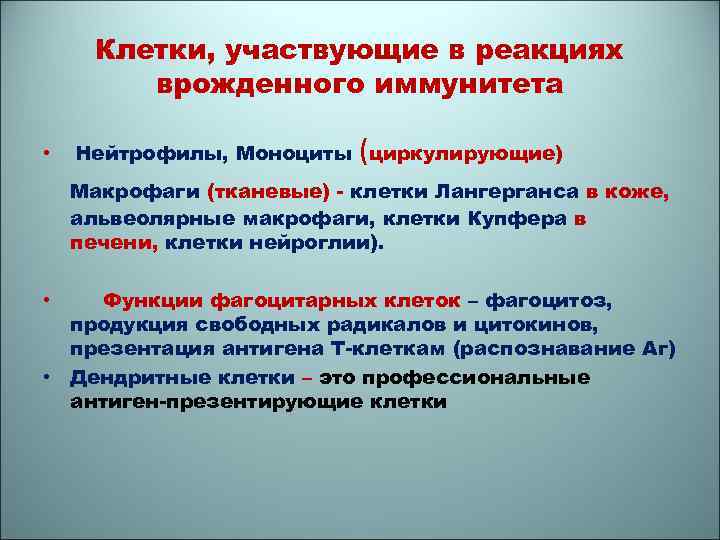 Клетки, участвующие в реакциях врожденного иммунитета

• Нейтрофилы, Моноциты (циркулирующие)

Макрофаги (тканевые) - клетки Лангерганса в коже, альвеолярные макрофаги, клетки Купфера в печени, клетки нейроглии).

• Функции фагоцитарных клеток – фагоцитоз, продукция свободных радикалов и цитокинов, презентация антигена Т-клеткам (распознавание Аг)

• Дендритные клетки – это профессиональные антиген-презентирующие клетки